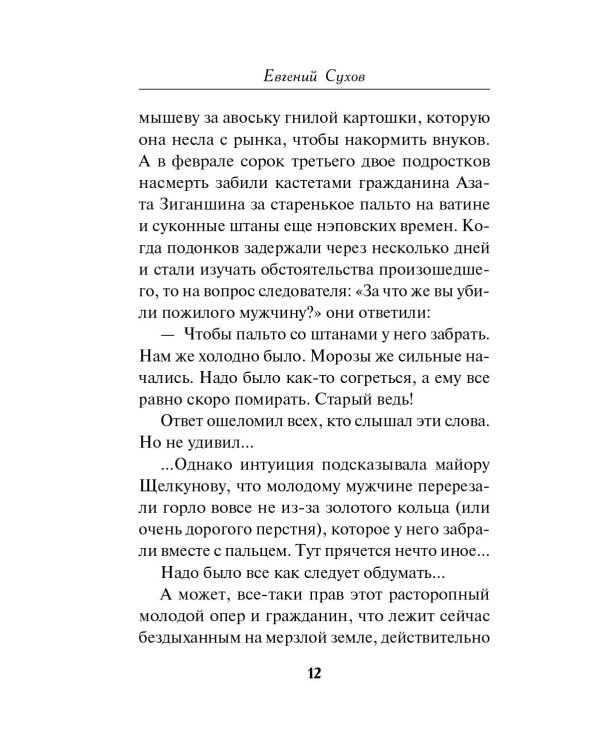 Евгений Сухов

мышеву за авоську гнилой картошки, которую она несла с рынка, чтобы накормить внуков. А в феврале сорок третьего двое подростков насмерть забили кастетами гражданина Азата Зиганшина за старенькое пальто на ватине и суконные штаны еще нэповских времен. Когда подонков задержали через несколько дней и стали изучать обстоятельства произошедшего, то на вопрос следователя: «За что же вы убили пожилого мужчину?» они ответили:

— Чтобы пальто со штанами у него забрать. Нам же холодно было. Морозы же сильные начались. Надо было как-то согреться, а ему все равно скоро помирать. Старый ведь!

Ответ ошеломил всех, кто слышал эти слова. Но не удивил...

...Однако интуиция подсказывала майору Щелкунову, что молодому мужчине перерезали горло вовсе не из-за золотого кольца (или очень дорогого перстня), которое у него забрали вместе с пальцем. Тут прячется нечто иное...

Надо было все как следует обдумать...

А может, все-таки прав этот расторопный молодой опер и гражданин, что лежит сейчас бездыханным на мерзлой земле, действительно

12